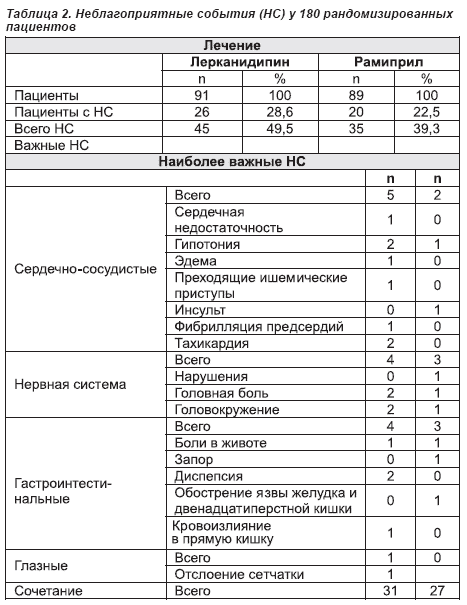 Таблица 2. Неблагоприятные события (НС) у 180 рандомизированных пациентов

| Лечение | | | | |
|---|---|---|---|---|
| | Лерканидипин | | Рамиприл | |
| | n | % | n | % |
| Пациенты | 91 | 100 | 89 | 100 |
| Пациенты с НС | 26 | 28,6 | 20 | 22,5 |
| Всего НС | 45 | 49,5 | 35 | 39,3 |
| Важные НС | | | | |

| Наиболее важные НС | | | |
|---|---|---|---|
| | | n | n |
| Сердечно-сосудистые | Всего | 5 | 2 |
| | Сердечная недостаточность | 1 | 0 |
| | Гипотония | 2 | 1 |
| | Эдема | 1 | 0 |
| | Преходящие ишемические приступы | 1 | 0 |
| | Инсульт | 0 | 1 |
| | Фибрилляция предсердий | 1 | 0 |
| | Тахикардия | 2 | 0 |
| Нервная система | Всего | 4 | 3 |
| | Нарушения | 0 | 1 |
| | Головная боль | 2 | 1 |
| | Головокружение | 2 | 1 |
| Гастроинтестинальные | Всего | 4 | 3 |
| | Боли в животе | 1 | 1 |
| | Запор | 0 | 1 |
| | Диспепсия | 2 | 0 |
| | Обострение язвы желудка и двенадцатиперстной кишки | 0 | 1 |
| | Кровоизлияние в прямую кишку | 1 | 0 |
| Глазные | Всего | 1 | 0 |
| | Отслоение сетчатки | 1 | |
| Сочетание | Всего | 31 | 27 |